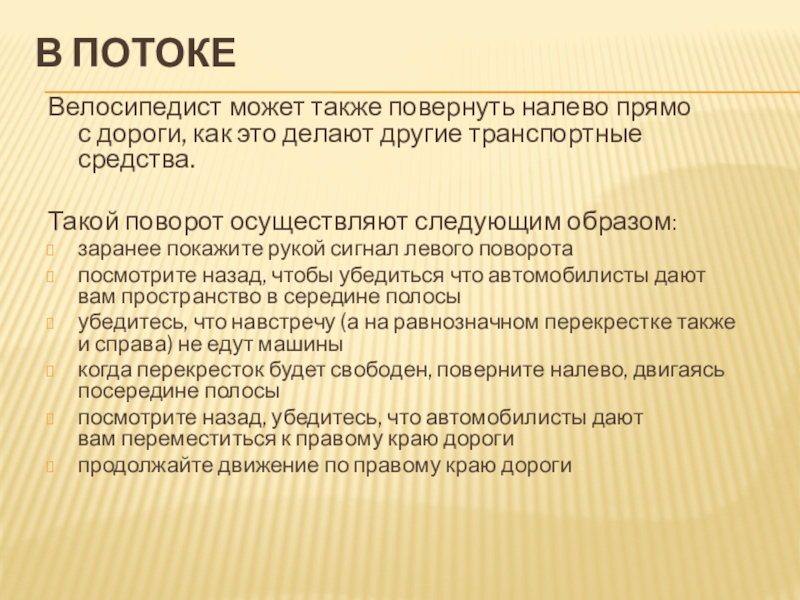 В ПОТОКЕ

Велосипедист может также повернуть налево прямо с дороги, как это делают другие транспортные средства.

Такой поворот осуществляют следующим образом:
заранее покажите рукой сигнал левого поворота
посмотрите назад, чтобы убедиться что автомобилисты дают вам пространство в середине полосы
убедитесь, что навстречу (а на равнозначном перекрестке также и справа) не едут машины
когда перекресток будет свободен, поверните налево, двигаясь посередине полосы
посмотрите назад, убедитесь, что автомобилисты дают вам переместиться к правому краю дороги
продолжайте движение по правому краю дороги